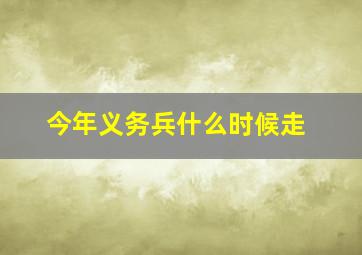 今年义务兵什么时候走